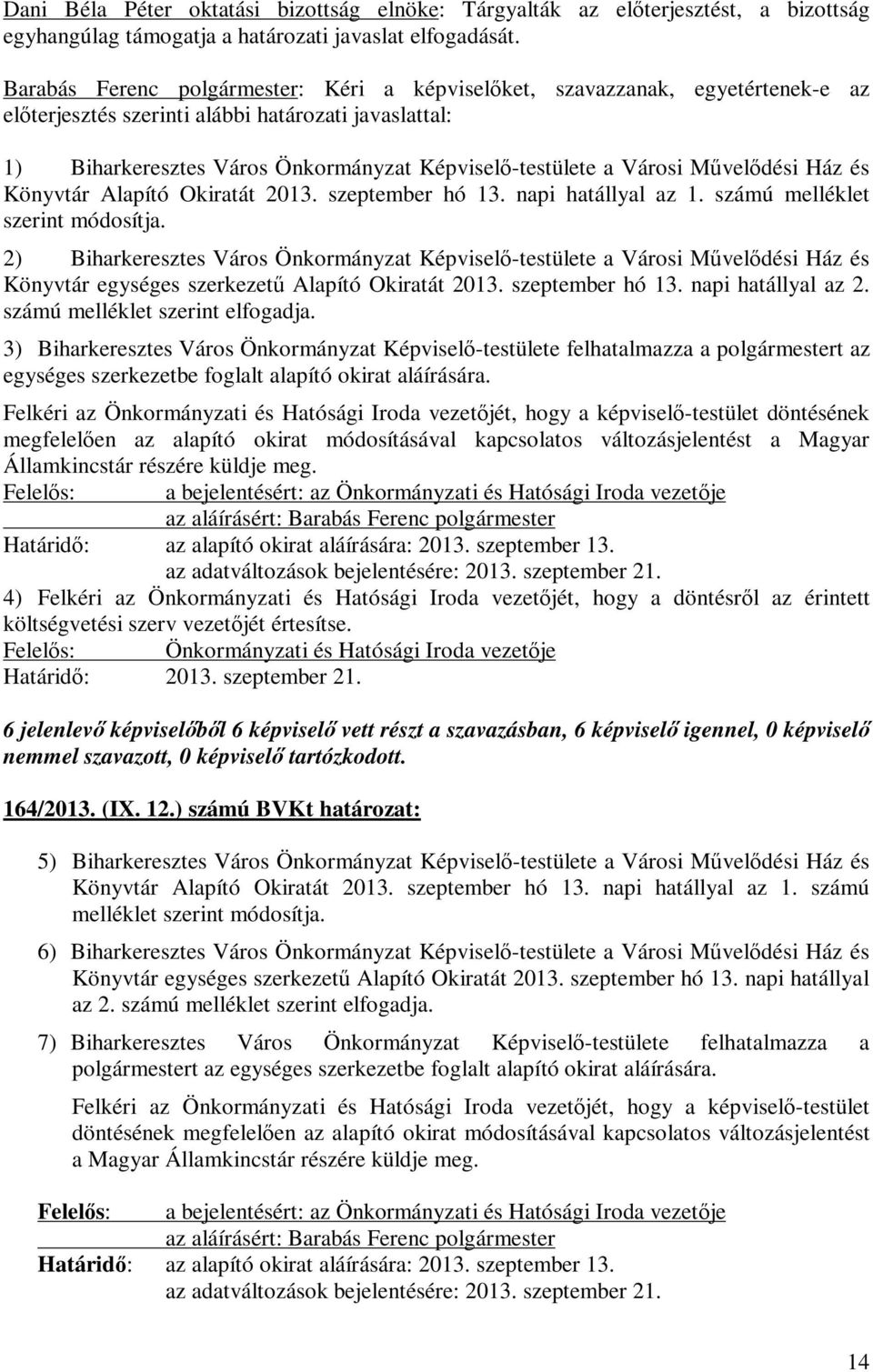 Dani Béla Péter oktatási bizottság elnöke: Tárgyalták az előterjesztést, a bizottság egyhangúlag támogatja a határozati javaslat elfogadását.

Barabás Ferenc polgármester: Kéri a képviselőket, szavazzanak, egyetértenek-e az előterjesztés szerinti alábbi határozati javaslattal:

1) Biharkeresztes Város Önkormányzat Képviselő-testülete a Városi Művelődési Ház és Könyvtár Alapító Okiratát 2013. szeptember hó 13. napi hatállyal az 1. számú melléklet szerint módosítja.

2) Biharkeresztes Város Önkormányzat Képviselő-testülete a Városi Művelődési Ház és Könyvtár egységes szerkezetű Alapító Okiratát 2013. szeptember hó 13. napi hatállyal az 2. számú melléklet szerint elfogadja.

3) Biharkeresztes Város Önkormányzat Képviselő-testülete felhatalmazza a polgármestert az egységes szerkezetbe foglalt alapító okirat aláírására.

Felkéri az Önkormányzati és Hatósági Iroda vezetőjét, hogy a képviselő-testület döntésének megfelelően az alapító okirat módosításával kapcsolatos változásjelentést a Magyar Államkincstár részére küldje meg.
Felelős: a bejelentésért: az Önkormányzati és Hatósági Iroda vezetője
az aláírásért: Barabás Ferenc polgármester
Határidő: az alapító okirat aláírására: 2013. szeptember 13.
az adatváltozások bejelentésére: 2013. szeptember 21.
4) Felkéri az Önkormányzati és Hatósági Iroda vezetőjét, hogy a döntésről az érintett költségvetési szerv vezetőjét értesítse.
Felelős: Önkormányzati és Hatósági Iroda vezetője
Határidő: 2013. szeptember 21.

6 jelenlevő képviselőből 6 képviselő vett részt a szavazásban, 6 képviselő igennel, 0 képviselő nemmel szavazott, 0 képviselő tartózkodott.

164/2013. (IX. 12.) számú BVKt határozat:

5) Biharkeresztes Város Önkormányzat Képviselő-testülete a Városi Művelődési Ház és Könyvtár Alapító Okiratát 2013. szeptember hó 13. napi hatállyal az 1. számú melléklet szerint módosítja.

6) Biharkeresztes Város Önkormányzat Képviselő-testülete a Városi Művelődési Ház és Könyvtár egységes szerkezetű Alapító Okiratát 2013. szeptember hó 13. napi hatállyal az 2. számú melléklet szerint elfogadja.

7) Biharkeresztes Város Önkormányzat Képviselő-testülete felhatalmazza a polgármestert az egységes szerkezetbe foglalt alapító okirat aláírására.

Felkéri az Önkormányzati és Hatósági Iroda vezetőjét, hogy a képviselő-testület döntésének megfelelően az alapító okirat módosításával kapcsolatos változásjelentést a Magyar Államkincstár részére küldje meg.

Felelős: a bejelentésért: az Önkormányzati és Hatósági Iroda vezetője
az aláírásért: Barabás Ferenc polgármester
Határidő: az alapító okirat aláírására: 2013. szeptember 13.
az adatváltozások bejelentésére: 2013. szeptember 21.

14